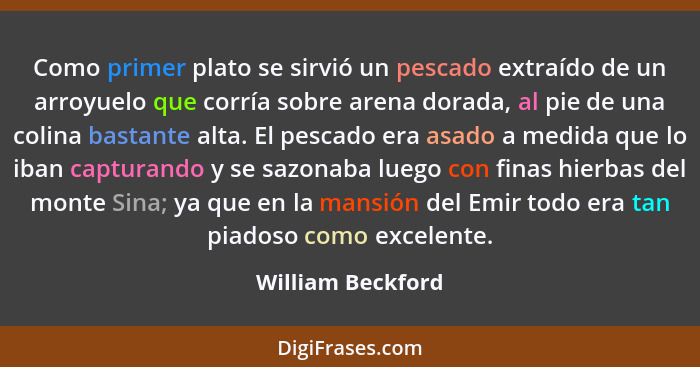 Como primer plato se sirvió un pescado extraído de un arroyuelo que corría sobre arena dorada, al pie de una colina bastante alta. El pescado era asado a medida que lo iban capturando y se sazonaba luego con finas hierbas del monte Sina; ya que en la mansión del Emir todo era tan piadoso como excelente.

William Beckford

DigiFrases.com